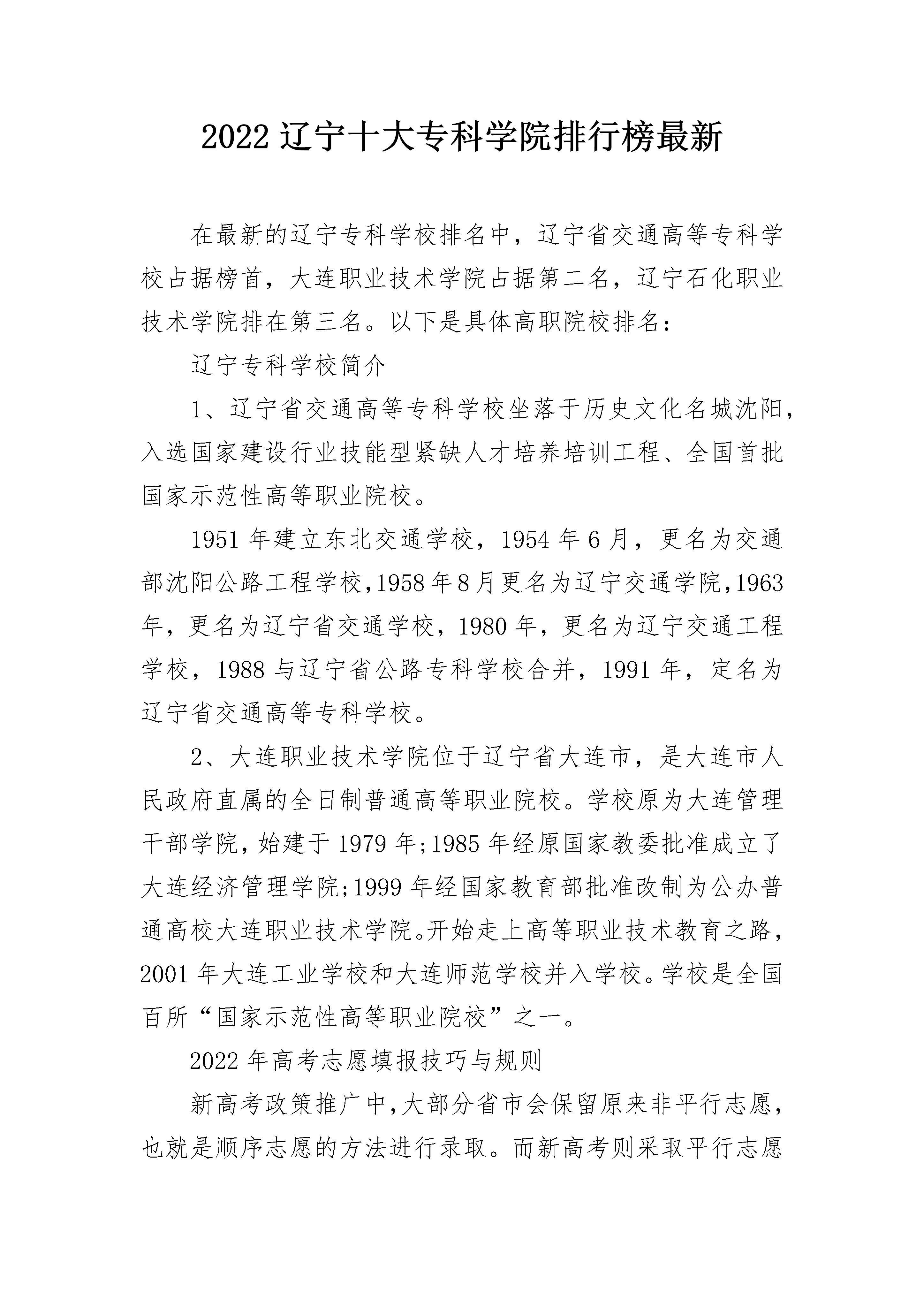 2022 辽宁十大专科学院排行榜最新

在最新的辽宁专科学校排名中，辽宁省交通高等专科学校占据榜首，大连职业技术学院占据第二名，辽宁石化职业技术学院排在第三名。以下是具体高职院校排名：

辽宁专科学校简介

1、辽宁省交通高等专科学校坐落于历史文化名城沈阳，入选国家建设行业技能型紧缺人才培养培训工程、全国首批国家示范性高等职业院校。

1951 年建立东北交通学校，1954 年 6 月，更名为交通部沈阳公路工程学校，1958 年 8 月更名为辽宁交通学院，1963 年，更名为辽宁省交通学校，1980 年，更名为辽宁交通工程学校，1988 与辽宁省公路专科学校合并，1991 年，定名为辽宁省交通高等专科学校。

2、大连职业技术学院位于辽宁省大连市，是大连市人民政府直属的全日制普通高等职业院校。学校原为大连管理干部学院，始建于 1979 年;1985 年经原国家教委批准成立了大连经济管理学院;1999 年经国家教育部批准改制为公办普通高校大连职业技术学院。开始走上高等职业技术教育之路，2001 年大连工业学校和大连师范学校并入学校。学校是全国百所“国家示范性高等职业院校”之一。

2022 年高考志愿填报技巧与规则

新高考政策推广中，大部分省市会保留原来非平行志愿，也就是顺序志愿的方法进行录取。而新高考则采取平行志愿